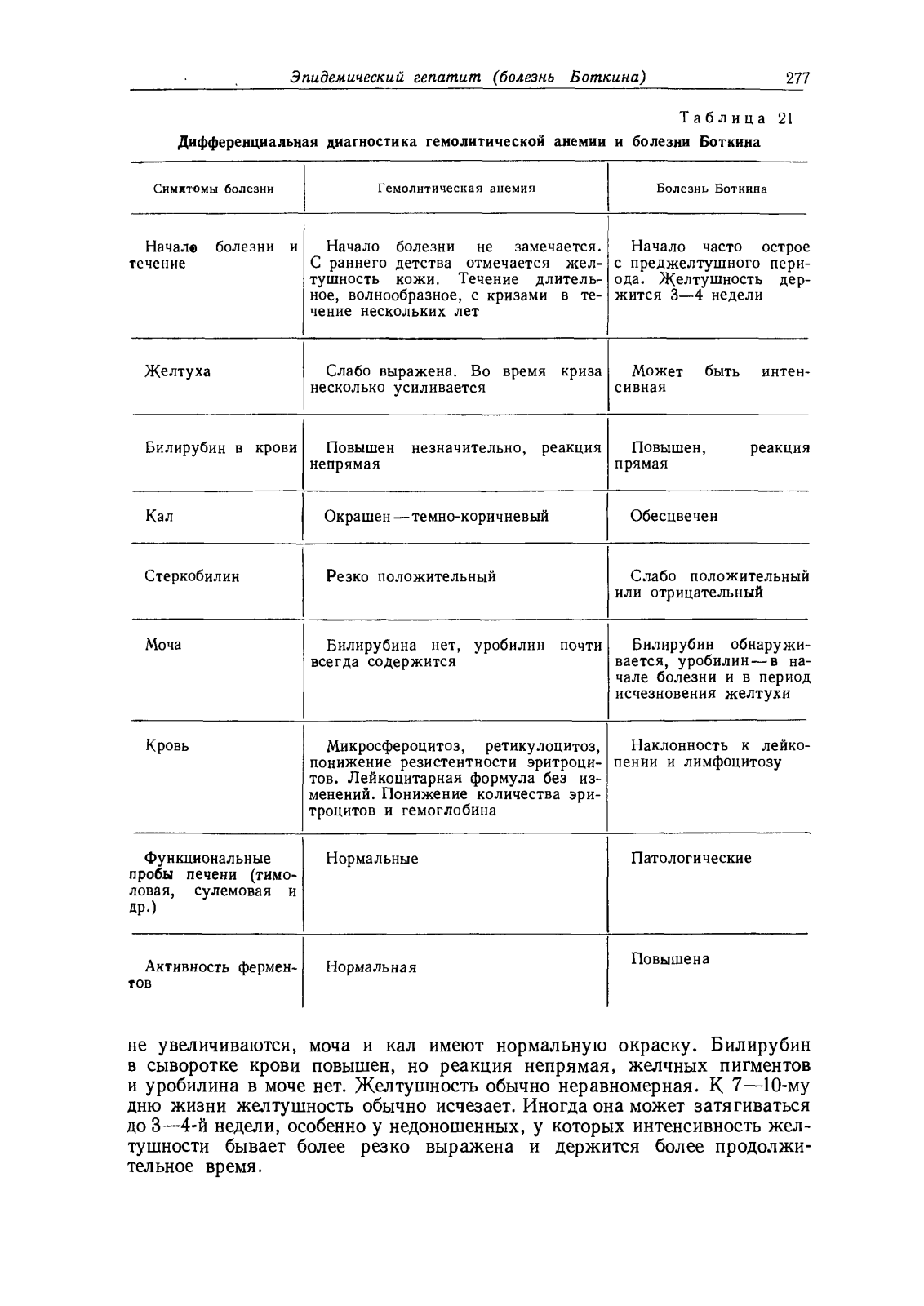 Эпидемический гепатит (болезнь Боткина) 277

Таблица 21

Дифференциальная диагностика гемолитической анемии и болезни Боткина

| Симптомы болезни | Гемолитическая анемия | Болезнь Боткина |
|---|---|---|
| Начало болезни и течение | Начало болезни не замечается. С раннего детства отмечается желтушность кожи. Течение длительное, волнообразное, с кризами в течение нескольких лет | Начало часто острое с преджелтушного периода. Желтушность держится 3—4 недели |
| Желтуха | Слабо выражена. Во время криза несколько усиливается | Может быть интенсивная |
| Билирубин в крови | Повышен незначительно, реакция непрямая | Повышен, реакция прямая |
| Кал | Окрашен — темно-коричневый | Обесцвечен |
| Стеркобилин | Резко положительный | Слабо положительный или отрицательный |
| Моча | Билирубина нет, уробилин почти всегда содержится | Билирубин обнаруживается, уробилин — в начале болезни и в период исчезновения желтухи |
| Кровь | Микросфероцитоз, ретикулоцитоз, понижение резистентности эритроцитов. Лейкоцитарная формула без изменений. Понижение количества эритроцитов и гемоглобина | Наклонность к лейкопении и лимфоцитозу |
| Функциональные пробы печени (тимоловая, сулемовая и др.) | Нормальные | Патологические |
| Активность ферментов | Нормальная | Повышена |

не увеличиваются, моча и кал имеют нормальную окраску. Билирубин в сыворотке крови повышен, но реакция непрямая, желчных пигментов и уробилина в моче нет. Желтушность обычно неравномерная. К 7—10-му дню жизни желтушность обычно исчезает. Иногда она может затягиваться до 3—4-й недели, особенно у недоношенных, у которых интенсивность желтушности бывает более резко выражена и держится более продолжительное время.